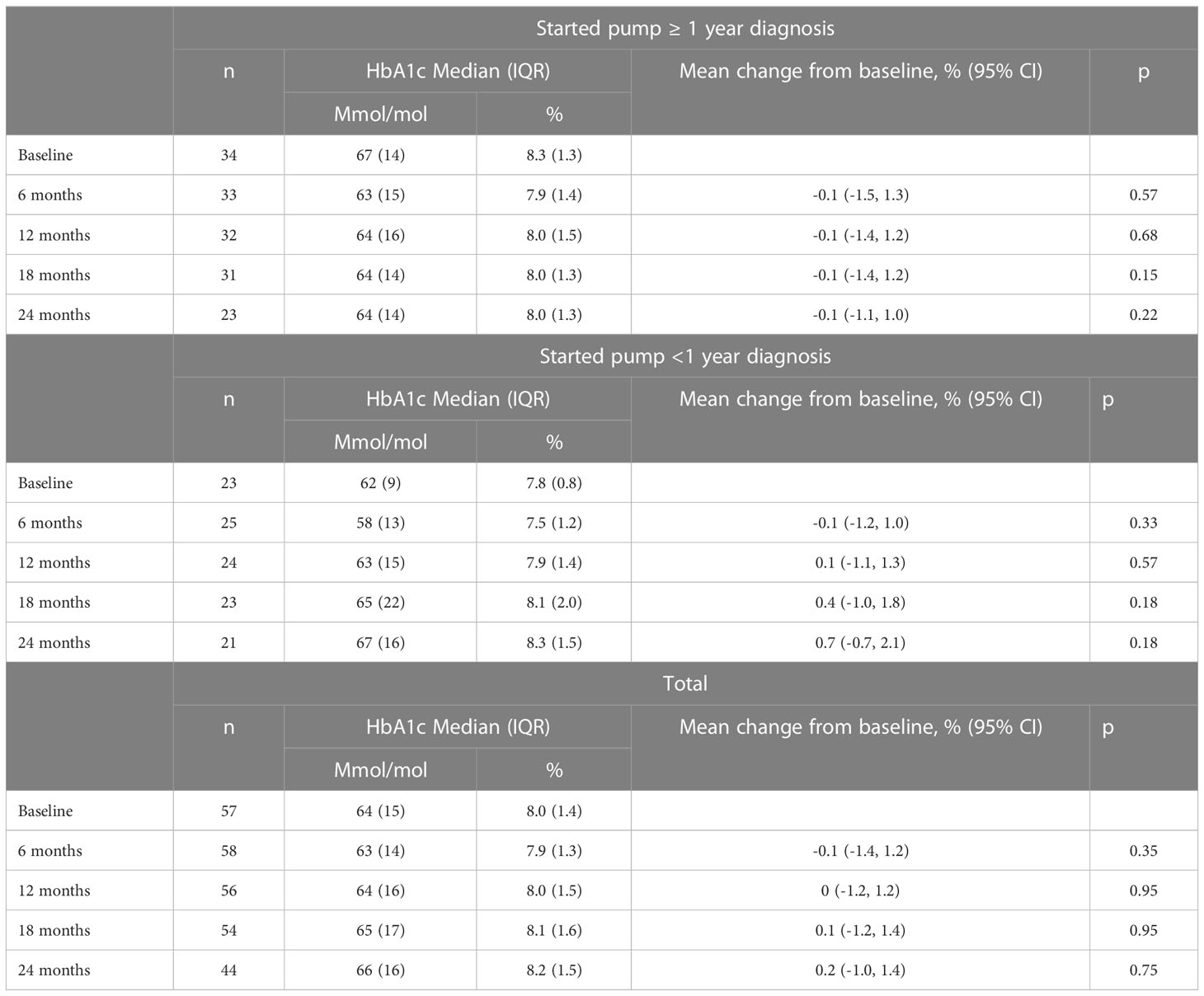 | | Started pump ≥ 1 year diagnosis | | | | |
|---|---|---|---|---|---|
| | n | HbA1c Median (IQR) | | Mean change from baseline, % (95% CI) | p |
| | | Mmol/mol | % | | |
| Baseline | 34 | 67 (14) | 8.3 (1.3) | | |
| 6 months | 33 | 63 (15) | 7.9 (1.4) | -0.1 (-1.5, 1.3) | 0.57 |
| 12 months | 32 | 64 (16) | 8.0 (1.5) | -0.1 (-1.4, 1.2) | 0.68 |
| 18 months | 31 | 64 (14) | 8.0 (1.3) | -0.1 (-1.4, 1.2) | 0.15 |
| 24 months | 23 | 64 (14) | 8.0 (1.3) | -0.1 (-1.1, 1.0) | 0.22 |
| | Started pump <1 year diagnosis | | | | |
| | n | HbA1c Median (IQR) | | Mean change from baseline, % (95% CI) | p |
| | | Mmol/mol | % | | |
| Baseline | 23 | 62 (9) | 7.8 (0.8) | | |
| 6 months | 25 | 58 (13) | 7.5 (1.2) | -0.1 (-1.2, 1.0) | 0.33 |
| 12 months | 24 | 63 (15) | 7.9 (1.4) | 0.1 (-1.1, 1.3) | 0.57 |
| 18 months | 23 | 65 (22) | 8.1 (2.0) | 0.4 (-1.0, 1.8) | 0.18 |
| 24 months | 21 | 67 (16) | 8.3 (1.5) | 0.7 (-0.7, 2.1) | 0.18 |
| | Total | | | | |
| | n | HbA1c Median (IQR) | | Mean change from baseline, % (95% CI) | p |
| | | Mmol/mol | % | | |
| Baseline | 57 | 64 (15) | 8.0 (1.4) | | |
| 6 months | 58 | 63 (14) | 7.9 (1.3) | -0.1 (-1.4, 1.2) | 0.35 |
| 12 months | 56 | 64 (16) | 8.0 (1.5) | 0 (-1.2, 1.2) | 0.95 |
| 18 months | 54 | 65 (17) | 8.1 (1.6) | 0.1 (-1.2, 1.4) | 0.95 |
| 24 months | 44 | 66 (16) | 8.2 (1.5) | 0.2 (-1.0, 1.4) | 0.75 |